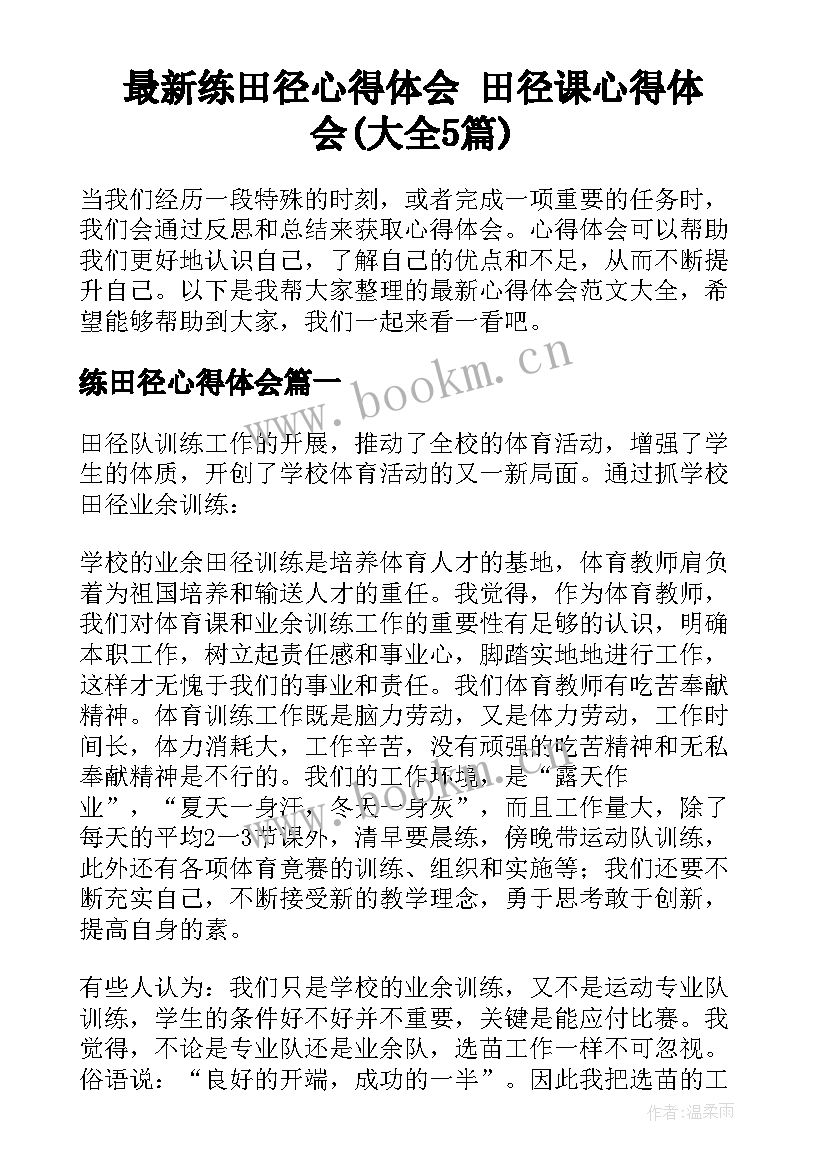 最新练田径心得体会 田径课心得体会(大全5篇)

当我们经历一段特殊的时刻，或者完成一项重要的任务时，我们会通过反思和总结来获取心得体会。心得体会可以帮助我们更好地认识自己，了解自己的优点和不足，从而不断提升自己。以下是我帮大家整理的最新心得体会范文大全，希望能够帮助到大家，我们一起来看一看吧。

练田径心得体会篇一

www.bookm.cn

田径队训练工作的开展，推动了全校的体育活动，增强了学生的体质，开创了学校体育活动的又一新局面。通过抓学校田径业余训练：

学校的业余田径训练是培养体育人才的基地，体育教师肩负着为祖国培养和输送人才的重任。我觉得，作为体育教师，我们对体育课和业余训练工作的重要性有足够的认识，明确本职工作，树立起责任感和事业心，脚踏实地地进行工作，这样才无愧于我们的事业和责任。我们体育教师有吃苦奉献精神。体育训练工作既是脑力劳动，又是体力劳动，工作时间长，体力消耗大，工作辛苦，没有顽强的吃苦精神和无私奉献精神是不行的。我们的工作环境，是“露天作业”，“夏天一身汗，冬天一身灰”，而且工作量大，除了每天的平均2—3节课外，清早要晨练，傍晚带运动队训练，此外还有各项体育竞赛的训练、组织和实施等；我们还要不断充实自己，不断接受新的教学理念，勇于思考敢于创新，提高自身的素。

有些人认为：我们只是学校的业余训练，又不是运动专业队训练，学生的条件好不好并不重要，关键是能应付比赛。我觉得，不论是专业队还是业余队，选苗工作一样不可忽视。俗语说：“良好的开端，成功的一半”。因此我把选苗的工

作者:温柔雨